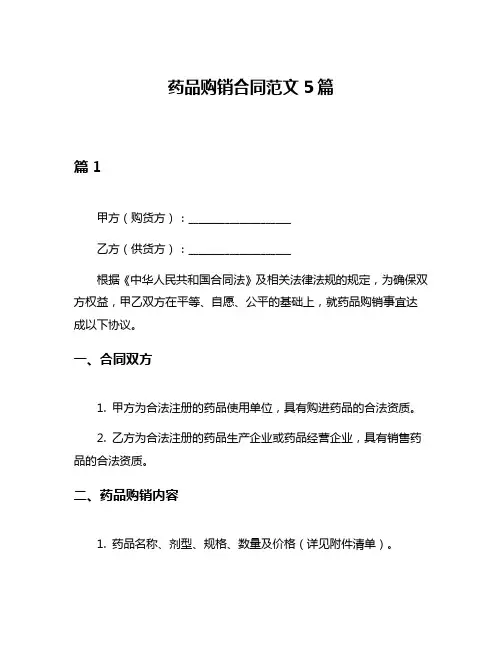 药品购销合同范文 5 篇

篇 1

甲方（购货方）：__________________

乙方（供货方）：__________________

根据《中华人民共和国合同法》及相关法律法规的规定，为确保双方权益，甲乙双方在平等、自愿、公平的基础上，就药品购销事宜达成以下协议。

一、合同双方

1. 甲方为合法注册的药品使用单位，具有购进药品的合法资质。

2. 乙方为合法注册的药品生产企业或药品经营企业，具有销售药品的合法资质。

二、药品购销内容

1. 药品名称、剂型、规格、数量及价格（详见附件清单）。